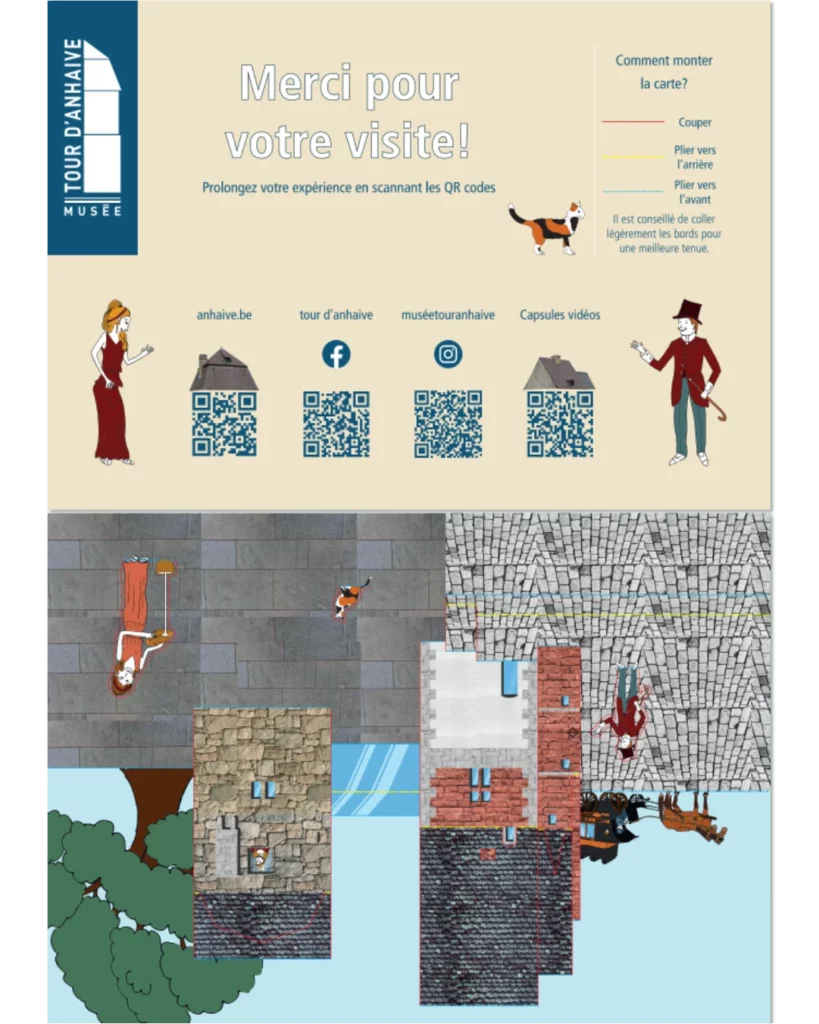 TOUR D'ANHAIVE
MUSÉE

Merci pour votre visite!

Prolongez votre expérience en scannant les QR codes

Comment monter la carte?

Couper

Plier vers l'arrière

Plier vers l'avant

Il est conseillé de coller légèrement les bords pour une meilleure tenue.

anhaive.be

tour d'anhaive

muséetouranhaive

Capsules vidéos